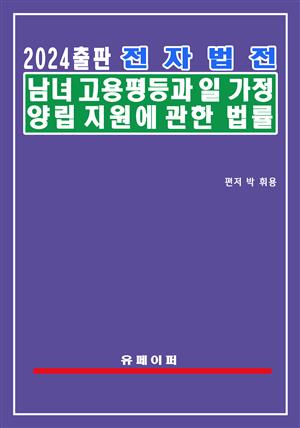 2024출판 전 자 법 전

남녀 고용평등과 일 가정 양립 지원에 관한 법률

편저 박 휘용

유페이퍼